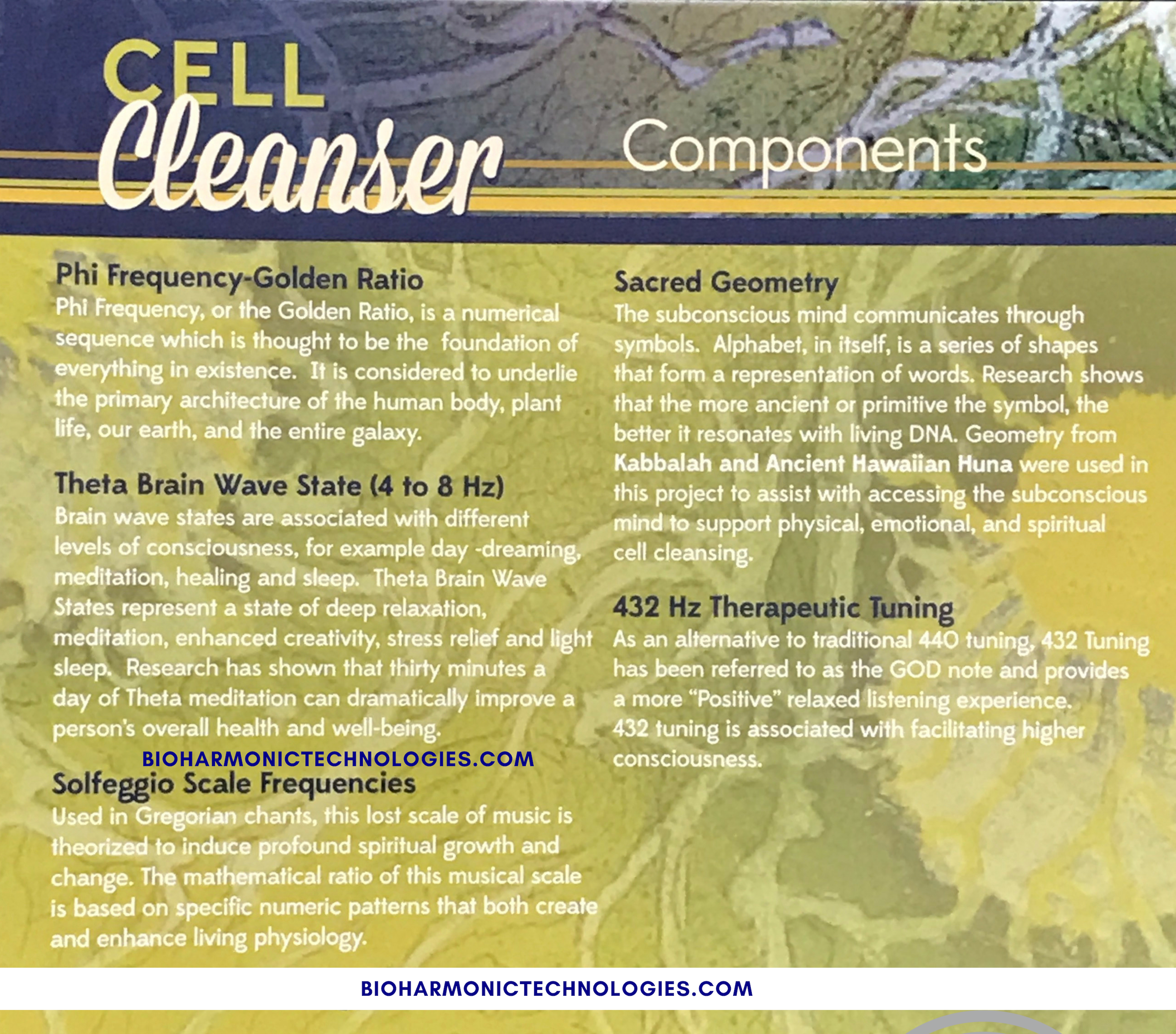 CELL Cleanser Components

Phi Frequency-Golden Ratio
Phi Frequency, or the Golden Ratio, is a numerical sequence which is thought to be the foundation of everything in existence. It is considered to underlie the primary architecture of the human body, plant life, our earth, and the entire galaxy.

Theta Brain Wave State (4 to 8 Hz)
Brain wave states are associated with different levels of consciousness, for example day -dreaming, meditation, healing and sleep. Theta Brain Wave States represent a state of deep relaxation, meditation, enhanced creativity, stress relief and light sleep. Research has shown that thirty minutes a day of Theta meditation can dramatically improve a person's overall health and well-being.

BIOHARMONICTECHNOLOGIES.COM

Solfeggio Scale Frequencies
Used in Gregorian chants, this lost scale of music is theorized to induce profound spiritual growth and change. The mathematical ratio of this musical scale is based on specific numeric patterns that both create and enhance living physiology.

Sacred Geometry
The subconscious mind communicates through symbols. Alphabet, in itself, is a series of shapes that form a representation of words. Research shows that the more ancient or primitive the symbol, the better it resonates with living DNA. Geometry from Kabbalah and Ancient Hawaiian Huna were used in this project to assist with accessing the subconscious mind to support physical, emotional, and spiritual cell cleansing.

432 Hz Therapeutic Tuning
As an alternative to traditional 440 tuning, 432 Tuning has been referred to as the GOD note and provides a more "Positive" relaxed listening experience. 432 tuning is associated with facilitating higher consciousness.

BIOHARMONICTECHNOLOGIES.COM